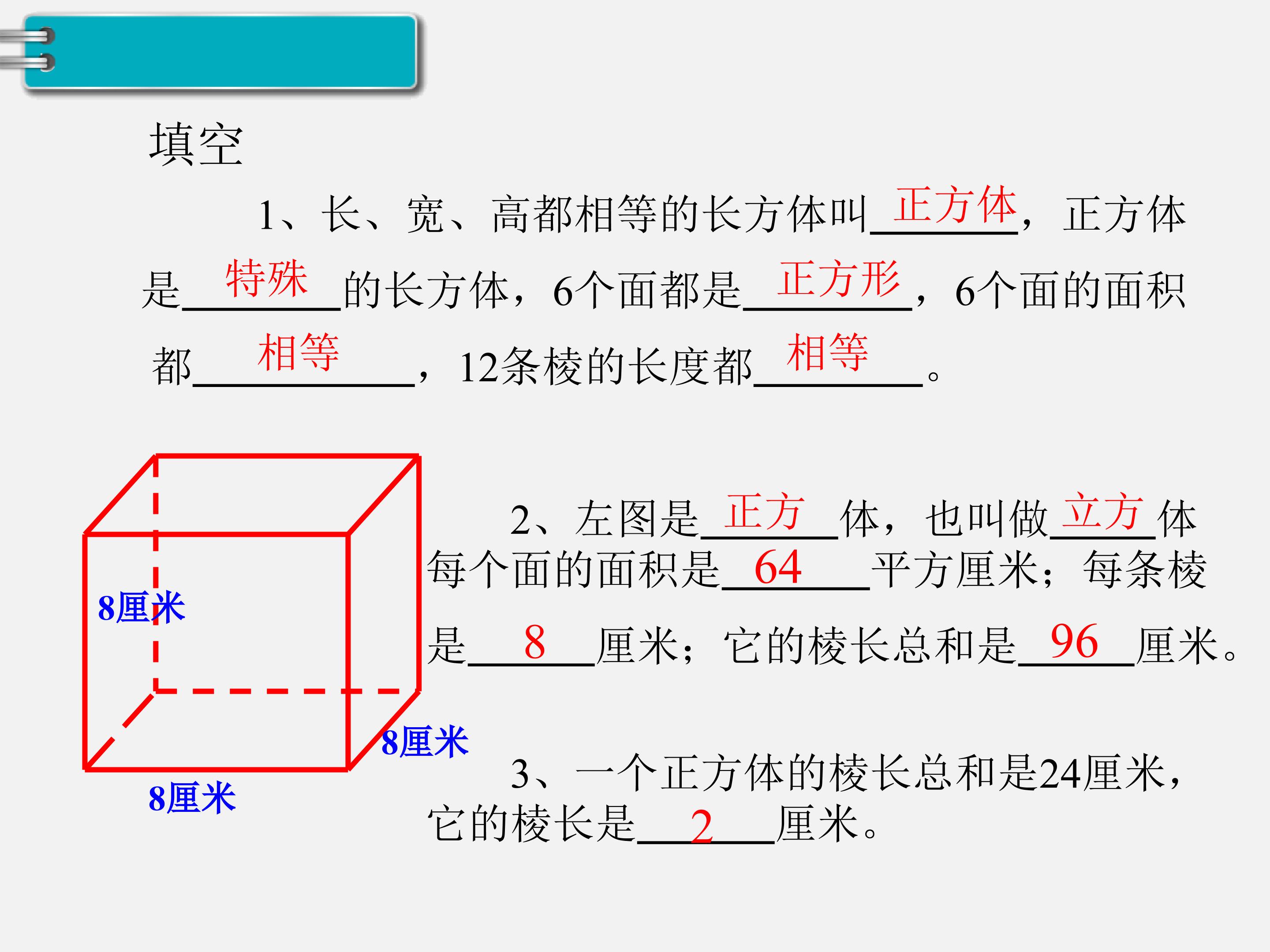 填空

1、长、宽、高都相等的长方体叫正方体，正方体是特殊的长方体，6个面都是正方形，6个面的面积都相等，12条棱的长度都相等。

8厘米
8厘米
8厘米

2、左图是正方体，也叫做立方体每个面的面积是64平方厘米；每条棱是8厘米；它的棱长总和是96厘米。

3、一个正方体的棱长总和是24厘米，它的棱长是2厘米。